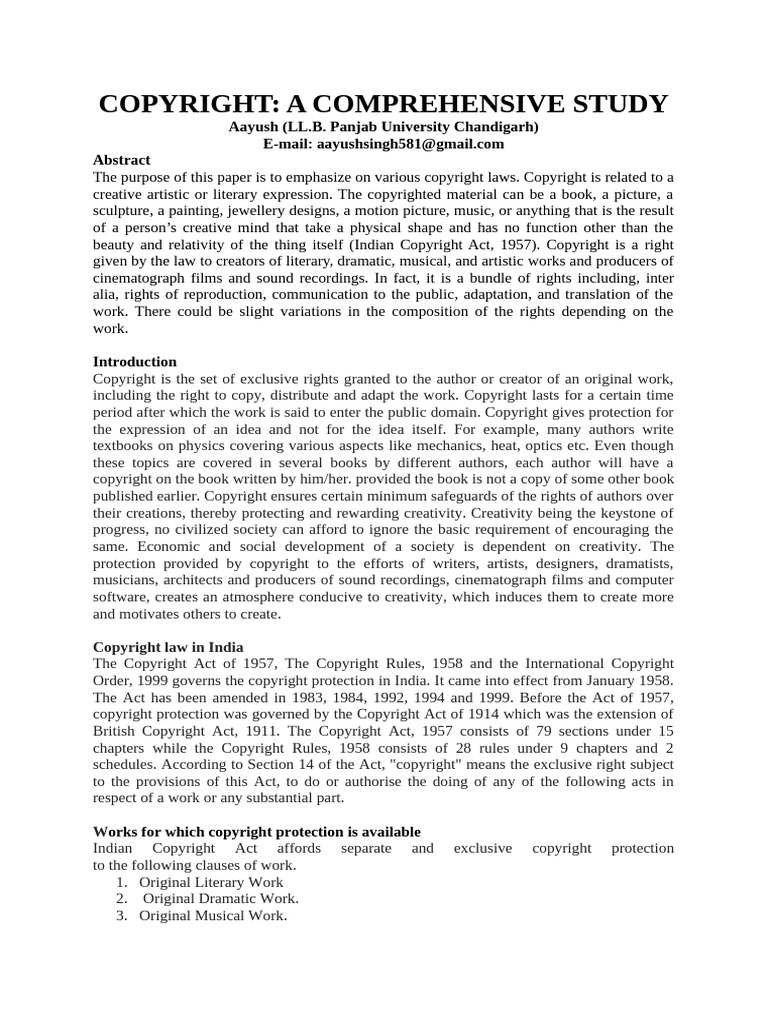 COPYRIGHT: A COMPREHENSIVE STUDY

Aayush (LL.B. Panjab University Chandigarh)
E-mail: aayushsingh581@gmail.com

Abstract
The purpose of this paper is to emphasize on various copyright laws. Copyright is related to a creative artistic or literary expression. The copyrighted material can be a book, a picture, a sculpture, a painting, jewellery designs, a motion picture, music, or anything that is the result of a person's creative mind that take a physical shape and has no function other than the beauty and relativity of the thing itself (Indian Copyright Act, 1957). Copyright is a right given by the law to creators of literary, dramatic, musical, and artistic works and producers of cinematograph films and sound recordings. In fact, it is a bundle of rights including, inter alia, rights of reproduction, communication to the public, adaptation, and translation of the work. There could be slight variations in the composition of the rights depending on the work.

Introduction
Copyright is the set of exclusive rights granted to the author or creator of an original work, including the right to copy, distribute and adapt the work. Copyright lasts for a certain time period after which the work is said to enter the public domain. Copyright gives protection for the expression of an idea and not for the idea itself. For example, many authors write textbooks on physics covering various aspects like mechanics, heat, optics etc. Even though these topics are covered in several books by different authors, each author will have a copyright on the book written by him/her. provided the book is not a copy of some other book published earlier. Copyright ensures certain minimum safeguards of the rights of authors over their creations, thereby protecting and rewarding creativity. Creativity being the keystone of progress, no civilized society can afford to ignore the basic requirement of encouraging the same. Economic and social development of a society is dependent on creativity. The protection provided by copyright to the efforts of writers, artists, designers, dramatists, musicians, architects and producers of sound recordings, cinematograph films and computer software, creates an atmosphere conducive to creativity, which induces them to create more and motivates others to create.

Copyright law in India
The Copyright Act of 1957, The Copyright Rules, 1958 and the International Copyright Order, 1999 governs the copyright protection in India. It came into effect from January 1958. The Act has been amended in 1983, 1984, 1992, 1994 and 1999. Before the Act of 1957, copyright protection was governed by the Copyright Act of 1914 which was the extension of British Copyright Act, 1911. The Copyright Act, 1957 consists of 79 sections under 15 chapters while the Copyright Rules, 1958 consists of 28 rules under 9 chapters and 2 schedules. According to Section 14 of the Act, "copyright" means the exclusive right subject to the provisions of this Act, to do or authorise the doing of any of the following acts in respect of a work or any substantial part.

Works for which copyright protection is available
Indian Copyright Act affords separate and exclusive copyright protection to the following clauses of work.
1. Original Literary Work
2. Original Dramatic Work.
3. Original Musical Work.